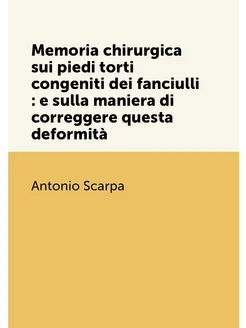 Memoria chirurgica sui piedi torti congeniti dei fanciulli : e sulla maniera di correggere questa deformità

Antonio Scarpa